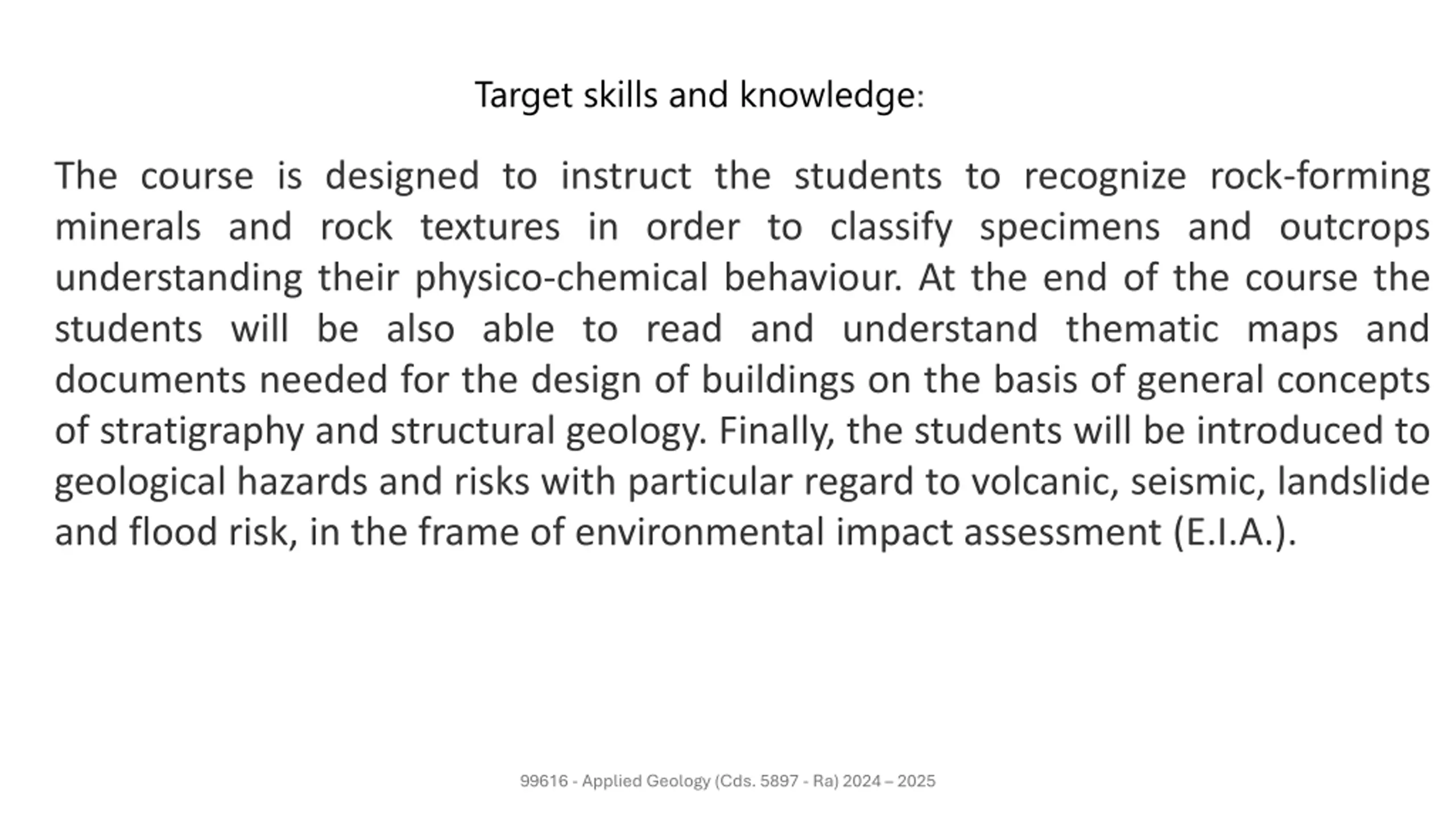 Target skills and knowledge:

The course is designed to instruct the students to recognize rock-forming minerals and rock textures in order to classify specimens and outcrops understanding their physico-chemical behaviour. At the end of the course the students will be also able to read and understand thematic maps and documents needed for the design of buildings on the basis of general concepts of stratigraphy and structural geology. Finally, the students will be introduced to geological hazards and risks with particular regard to volcanic, seismic, landslide and flood risk, in the frame of environmental impact assessment (E.I.A.).

99616 - Applied Geology (Cds. 5897 - Ra) 2024 – 2025